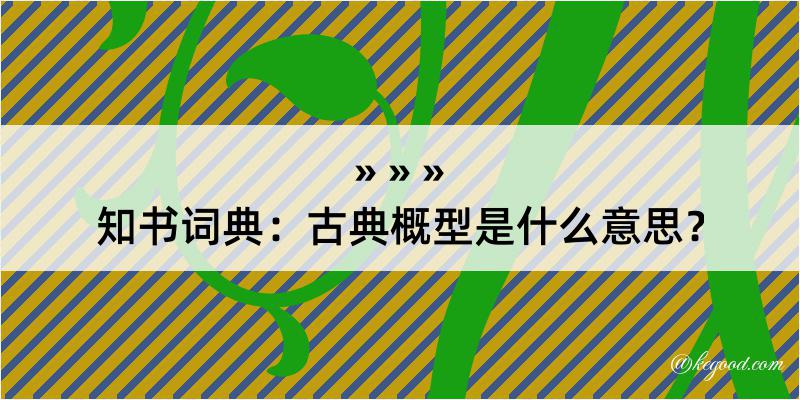 » » »

知书词典：古典概型是什么意思？

@kegood.com